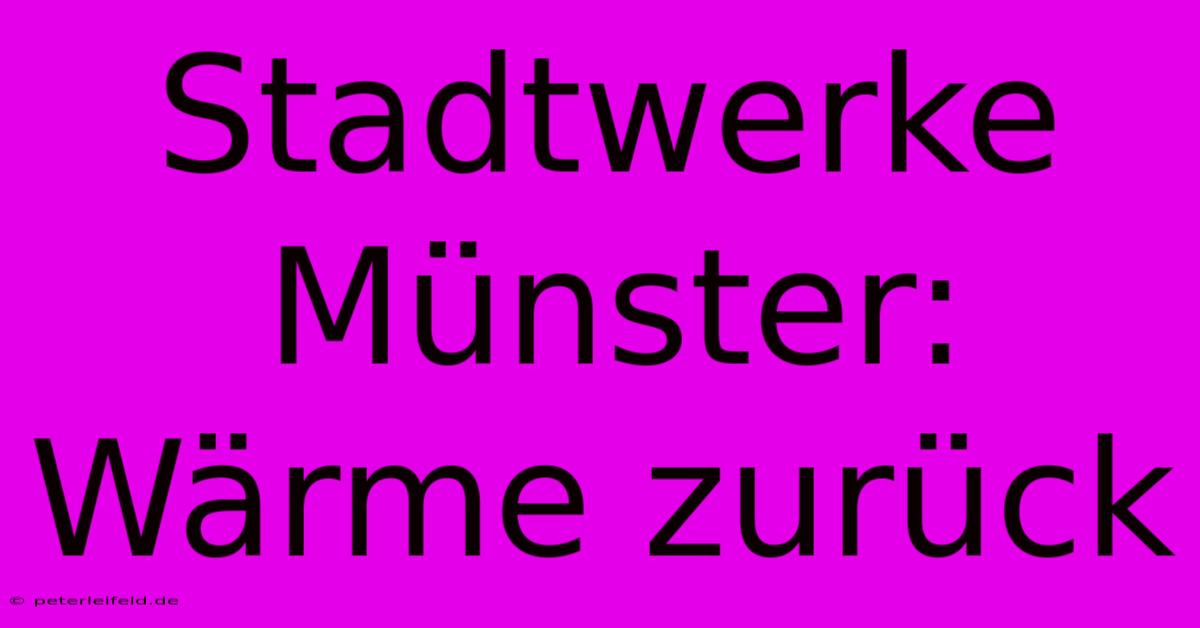 Stadtwerke Münster: Wärme zurück

© peterleifeld.de